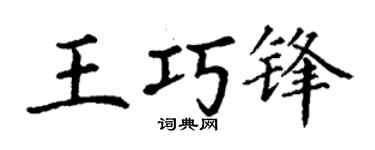 王巧锋
词典网